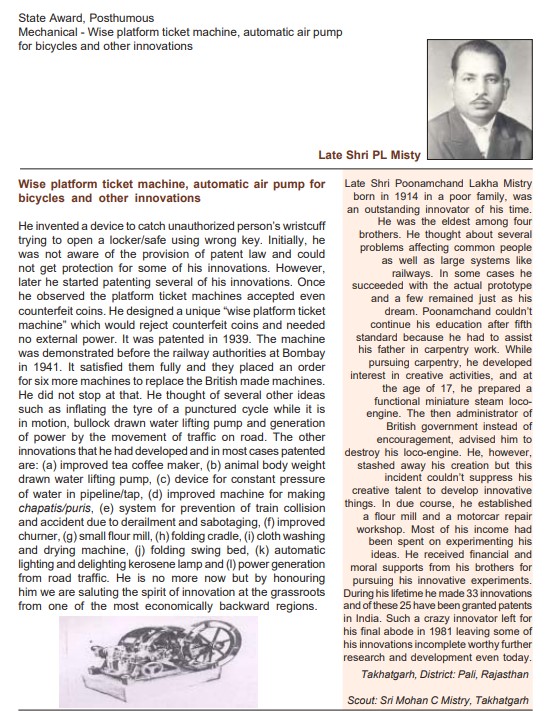 State Award, Posthumous
Mechanical - Wise platform ticket machine, automatic air pump for bicycles and other innovations

Late Shri PL Misty

Wise platform ticket machine, automatic air pump for bicycles and other innovations

He invented a device to catch unauthorized person's wristcuff trying to open a locker/safe using wrong key. Initially, he was not aware of the provision of patent law and could not get protection for some of his innovations. However, later he started patenting several of his innovations. Once he observed the platform ticket machines accepted even counterfeit coins. He designed a unique "wise platform ticket machine" which would reject counterfeit coins and needed no external power. It was patented in 1939. The machine was demonstrated before the railway authorities at Bombay in 1941. It satisfied them fully and they placed an order for six more machines to replace the British made machines. He did not stop at that. He thought of several other ideas such as inflating the tyre of a punctured cycle while it is in motion, bullock drawn water lifting pump and generation of power by the movement of traffic on road. The other innovations that he had developed and in most cases patented are: (a) improved tea coffee maker, (b) animal body weight drawn water lifting pump, (c) device for constant pressure of water in pipeline/tap, (d) improved machine for making chapatis/puris, (e) system for prevention of train collision and accident due to derailment and sabotaging, (f) improved churner, (g) small flour mill, (h) folding cradle, (i) cloth washing and drying machine, (j) folding swing bed, (k) automatic lighting and delighting kerosene lamp and (l) power generation from road traffic. He is no more now but by honouring him we are saluting the spirit of innovation at the grassroots from one of the most economically backward regions.

Late Shri Poonamchand Lakha Mistry born in 1914 in a poor family, was an outstanding innovator of his time. He was the eldest among four brothers. He thought about several problems affecting common people as well as large systems like railways. In some cases he succeeded with the actual prototype and a few remained just as his dream. Poonamchand couldn't continue his education after fifth standard because he had to assist his father in carpentry work. While pursuing carpentry, he developed interest in creative activities, and at the age of 17, he prepared a functional miniature steam loco-engine. The then administrator of British government instead of encouragement, advised him to destroy his loco-engine. He, however, stashed away his creation but this incident couldn't suppress his creative talent to develop innovative things. In due course, he established a flour mill and a motorcar repair workshop. Most of his income had been spent on experimenting his ideas. He received financial and moral supports from his brothers for pursuing his innovative experiments. During his lifetime he made 33 innovations and of these 25 have been granted patents in India. Such a crazy innovator left for his final abode in 1981 leaving some of his innovations incomplete worthy further research and development even today.

Takhatgarh, District: Pali, Rajasthan

Scout: Sri Mohan C Mistry, Takhatgarh